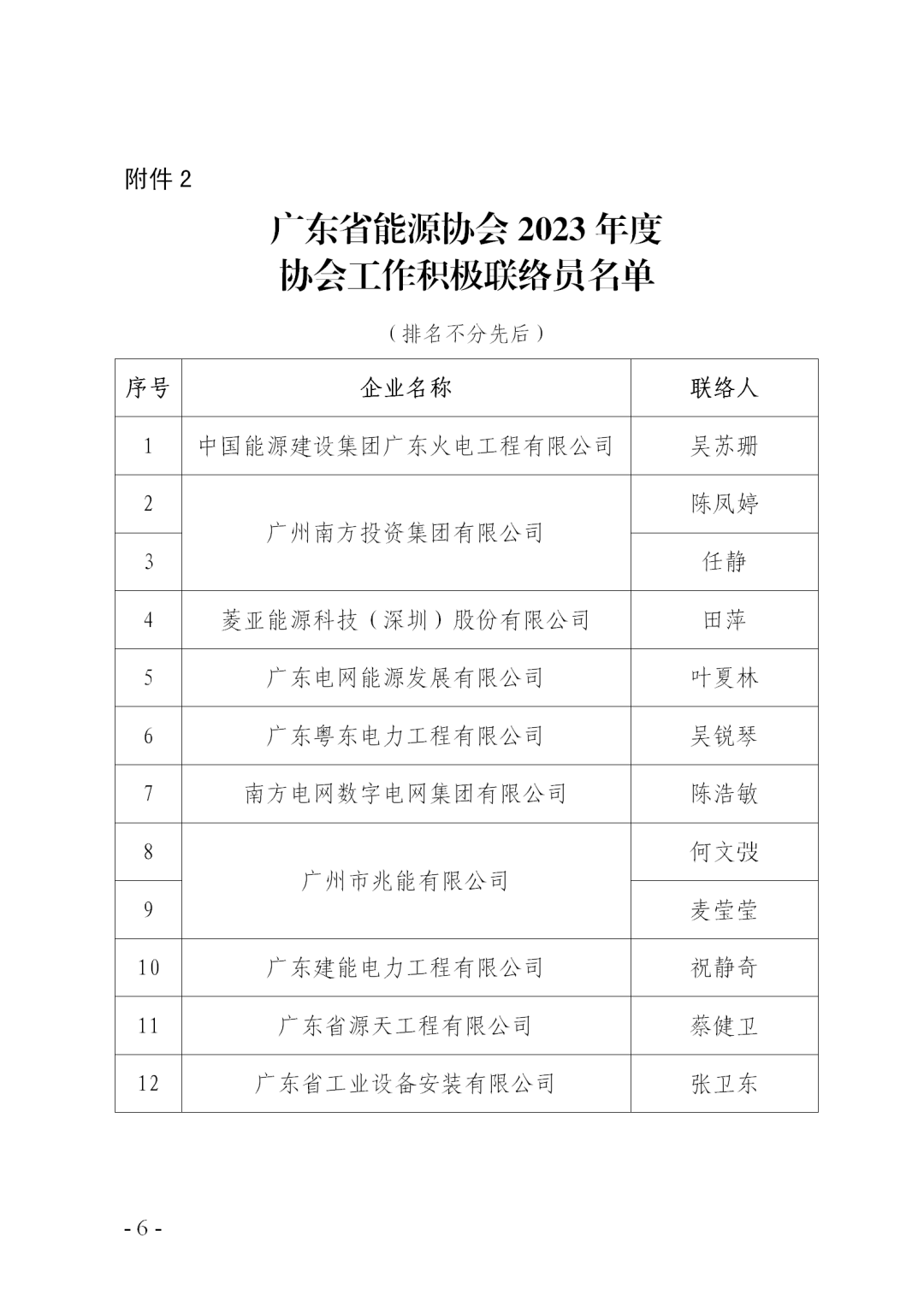 附件 2

广东省能源协会 2023 年度
协会工作积极联络员名单

（排名不分先后）

| 序号 | 企业名称 | 联络人 |
|---|---|---|
| 1 | 中国能源建设集团广东火电工程有限公司 | 吴苏珊 |
| 2 | 广州南方投资集团有限公司 | 陈凤婷 |
| 3 | 广州南方投资集团有限公司 | 任静 |
| 4 | 菱亚能源科技（深圳）股份有限公司 | 田萍 |
| 5 | 广东电网能源发展有限公司 | 叶夏林 |
| 6 | 广东粤东电力工程有限公司 | 吴锐琴 |
| 7 | 南方电网数字电网集团有限公司 | 陈浩敏 |
| 8 | 广州市兆能有限公司 | 何文弢 |
| 9 | 广州市兆能有限公司 | 麦莹莹 |
| 10 | 广东建能电力工程有限公司 | 祝静奇 |
| 11 | 广东省源天工程有限公司 | 蔡健卫 |
| 12 | 广东省工业设备安装有限公司 | 张卫东 |

- 6 -